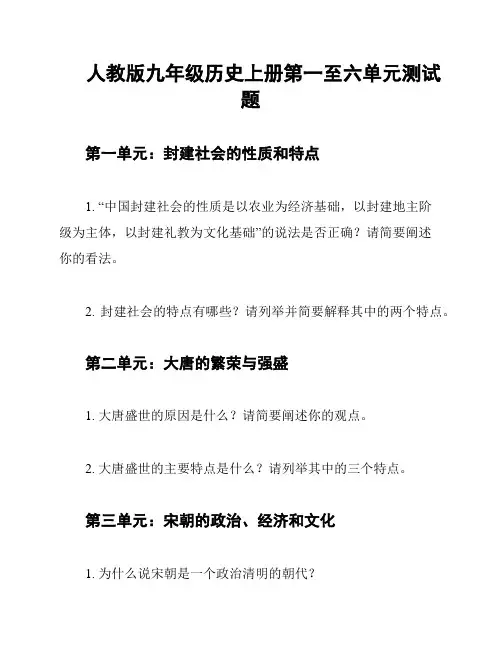 人教版九年级历史上册第一至六单元测试题

第一单元：封建社会的性质和特点

1. “中国封建社会的性质是以农业为经济基础，以封建地主阶级为主体，以封建礼教为文化基础”的说法是否正确？请简要阐述你的看法。

2. 封建社会的特点有哪些？请列举并简要解释其中的两个特点。

第二单元：大唐的繁荣与强盛

1. 大唐盛世的原因是什么？请简要阐述你的观点。

2. 大唐盛世的主要特点是什么？请列举其中的三个特点。

第三单元：宋朝的政治、经济和文化

1. 为什么说宋朝是一个政治清明的朝代？